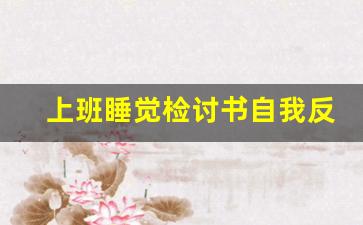 上班睡觉检讨书自我反